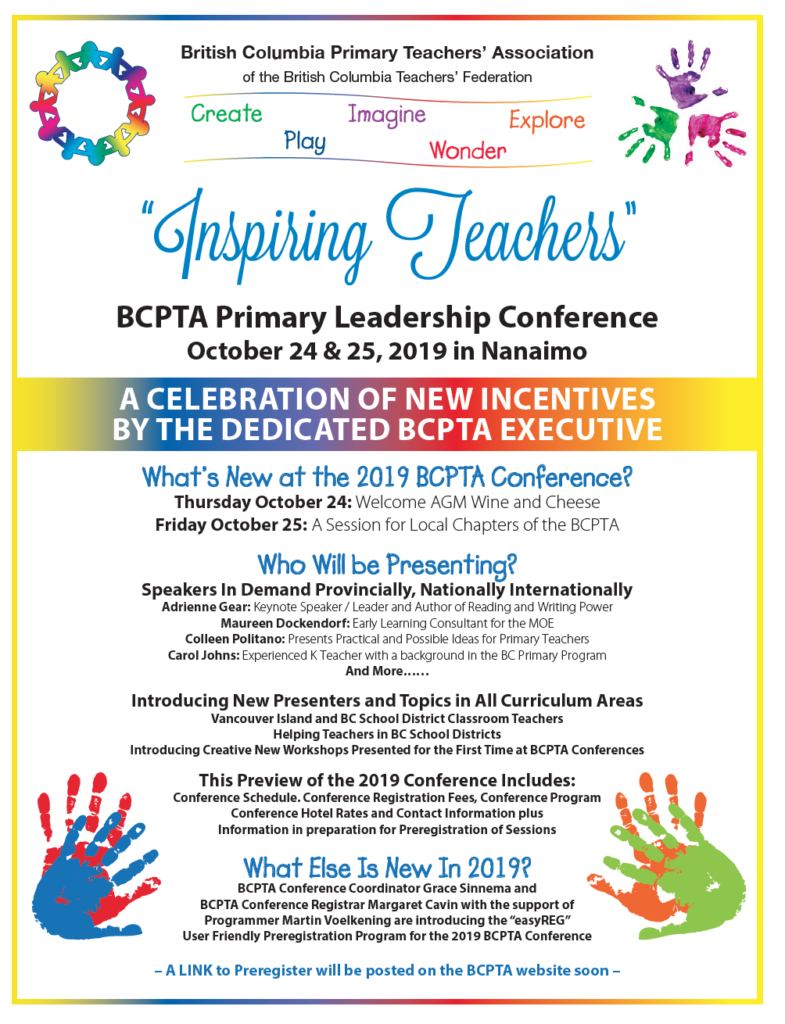 British Columbia Primary Teachers' Association
of the British Columbia Teachers' Federation

Create Play Imagine Wonder Explore

"Inspiring Teachers"

BCPTA Primary Leadership Conference
October 24 & 25, 2019 in Nanaimo

A CELEBRATION OF NEW INCENTIVES BY THE DEDICATED BCPTA EXECUTIVE

What's New at the 2019 BCPTA Conference?
Thursday October 24: Welcome AGM Wine and Cheese
Friday October 25: A Session for Local Chapters of the BCPTA

Who Will be Presenting?
Speakers In Demand Provincially, Nationally Internationally
Adrienne Gear: Keynote Speaker / Leader and Author of Reading and Writing Power
Maureen Dockendorf: Early Learning Consultant for the MOE
Colleen Politano: Presents Practical and Possible Ideas for Primary Teachers
Carol Johns: Experienced K Teacher with a background in the BC Primary Program
And More……

Introducing New Presenters and Topics in All Curriculum Areas
Vancouver Island and BC School District Classroom Teachers
Helping Teachers in BC School Districts
Introducing Creative New Workshops Presented for the First Time at BCPTA Conferences

This Preview of the 2019 Conference Includes:
Conference Schedule. Conference Registration Fees, Conference Program
Conference Hotel Rates and Contact Information plus
Information in preparation for Preregistration of Sessions

What Else Is New In 2019?
BCPTA Conference Coordinator Grace Sinnema and
BCPTA Conference Registrar Margaret Cavin with the support of
Programmer Martin Voelkening are introducing the "easyREG"
User Friendly Preregistration Program for the 2019 BCPTA Conference

– A LINK to Preregister will be posted on the BCPTA website soon –